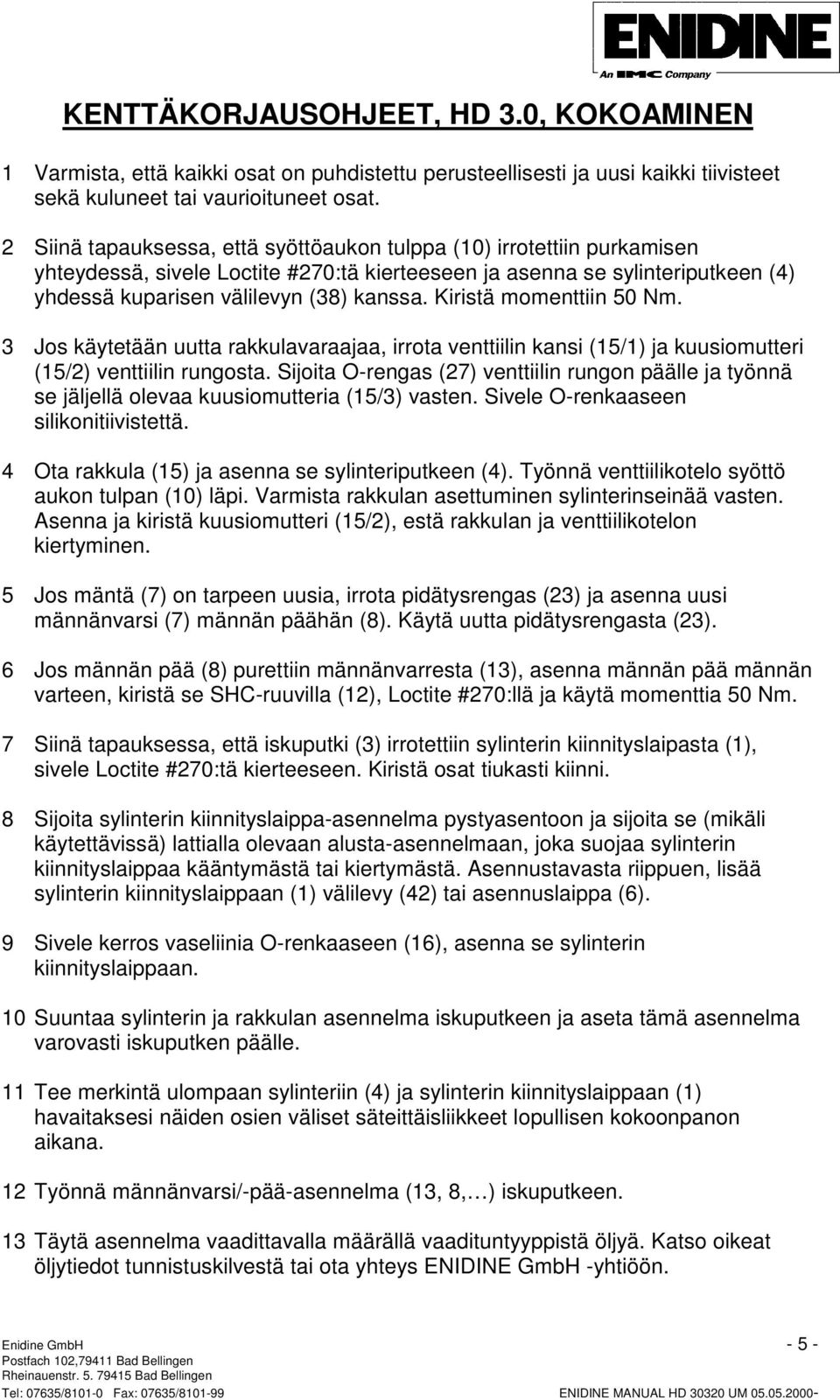 ENIDINE
An IMC Company

KENTTÄKORJAUSOHJEET, HD 3.0, KOKOAMINEN

1 Varmista, että kaikki osat on puhdistettu perusteellisesti ja uusi kaikki tiivisteet sekä kuluneet tai vaurioituneet osat.

2 Siinä tapauksessa, että syöttöaukon tulppa (10) irrotettiin purkamisen yhteydessä, sivele Loctite #270:tä kierteeseen ja asenna se sylinteriputkeen (4) yhdessä kuparisen välilevyn (38) kanssa. Kiristä momenttiin 50 Nm.

3 Jos käytetään uutta rakkulavaraajaa, irrota venttiilin kansi (15/1) ja kuusiomutteri (15/2) venttiilin rungosta. Sijoita O-rengas (27) venttiilin rungon päälle ja työnnä se jäljellä olevaa kuusiomutteria (15/3) vasten. Sivele O-renkaaseen silikonitiivistettä.

4 Ota rakkula (15) ja asenna se sylinteriputkeen (4). Työnnä venttiilikotelo syöttö aukon tulpan (10) läpi. Varmista rakkulan asettuminen sylinterinseinää vasten. Asenna ja kiristä kuusiomutteri (15/2), estä rakkulan ja venttiilikotelon kiertyminen.

5 Jos mäntä (7) on tarpeen uusia, irrota pidätysrengas (23) ja asenna uusi männänvarsi (7) männän päähän (8). Käytä uutta pidätysrengasta (23).

6 Jos männän pää (8) purettiin männänvarresta (13), asenna männän pää männän varteen, kiristä se SHC-ruuvilla (12), Loctite #270:llä ja käytä momenttia 50 Nm.

7 Siinä tapauksessa, että iskuputki (3) irrotettiin sylinterin kiinnityslaipasta (1), sivele Loctite #270:tä kierteeseen. Kiristä osat tiukasti kiinni.

8 Sijoita sylinterin kiinnityslaippa-asennelma pystyasentoon ja sijoita se (mikäli käytettävissä) lattialla olevaan alusta-asennelmaan, joka suojaa sylinterin kiinnityslaippaa kääntymästä tai kiertymästä. Asennustavasta riippuen, lisää sylinterin kiinnityslaippaan (1) välilevy (42) tai asennuslaippa (6).

9 Sivele kerros vaseliinia O-renkaaseen (16), asenna se sylinterin kiinnityslaippaan.

10 Suuntaa sylinterin ja rakkulan asennelma iskuputkeen ja aseta tämä asennelma varovasti iskuputken päälle.

11 Tee merkintä ulompaan sylinteriin (4) ja sylinterin kiinnityslaippaan (1) havaitaksesi näiden osien väliset säteittäisliikkeet lopullisen kokoonpanon aikana.

12 Työnnä männänvarsi/-pää-asennelma (13, 8,…) iskuputkeen.

13 Täytä asennelma vaadittavalla määrällä vaadituntyyppistä öljyä. Katso oikeat öljytiedot tunnistuskilvestä tai ota yhteys ENIDINE GmbH -yhtiöön.

Enidine GmbH
Postfach 102,79411 Bad Bellingen
Rheinauenstr. 5. 79415 Bad Bellingen
Tel: 07635/8101-0 Fax: 07635/8101-99

- 5 -

ENIDINE MANUAL HD 30320 UM 05.05.2000-